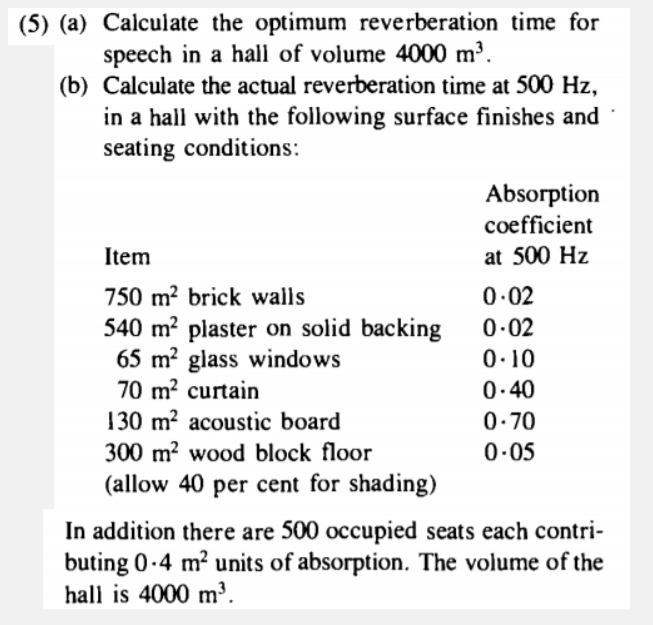 (5) (a) Calculate the optimum reverberation time for speech in a hall of volume 4000 $m^3$.

(b) Calculate the actual reverberation time at 500 Hz, in a hall with the following surface finishes and seating conditions:

| Item | Absorption coefficient at 500 Hz |
|---|---|
| 750 $m^2$ brick walls | 0·02 |
| 540 $m^2$ plaster on solid backing | 0·02 |
| 65 $m^2$ glass windows | 0·10 |
| 70 $m^2$ curtain | 0·40 |
| 130 $m^2$ acoustic board | 0·70 |
| 300 $m^2$ wood block floor (allow 40 per cent for shading) | 0·05 |

In addition there are 500 occupied seats each contributing 0·4 $m^2$ units of absorption. The volume of the hall is 4000 $m^3$.